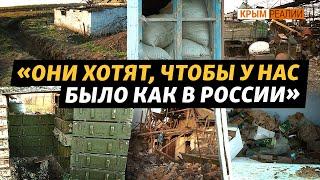 КРЫМ РЕАЛИИ

«ОНИ ХОТЯТ, ЧТОБЫ У НАС БЫЛО КАК В РОССИИ»